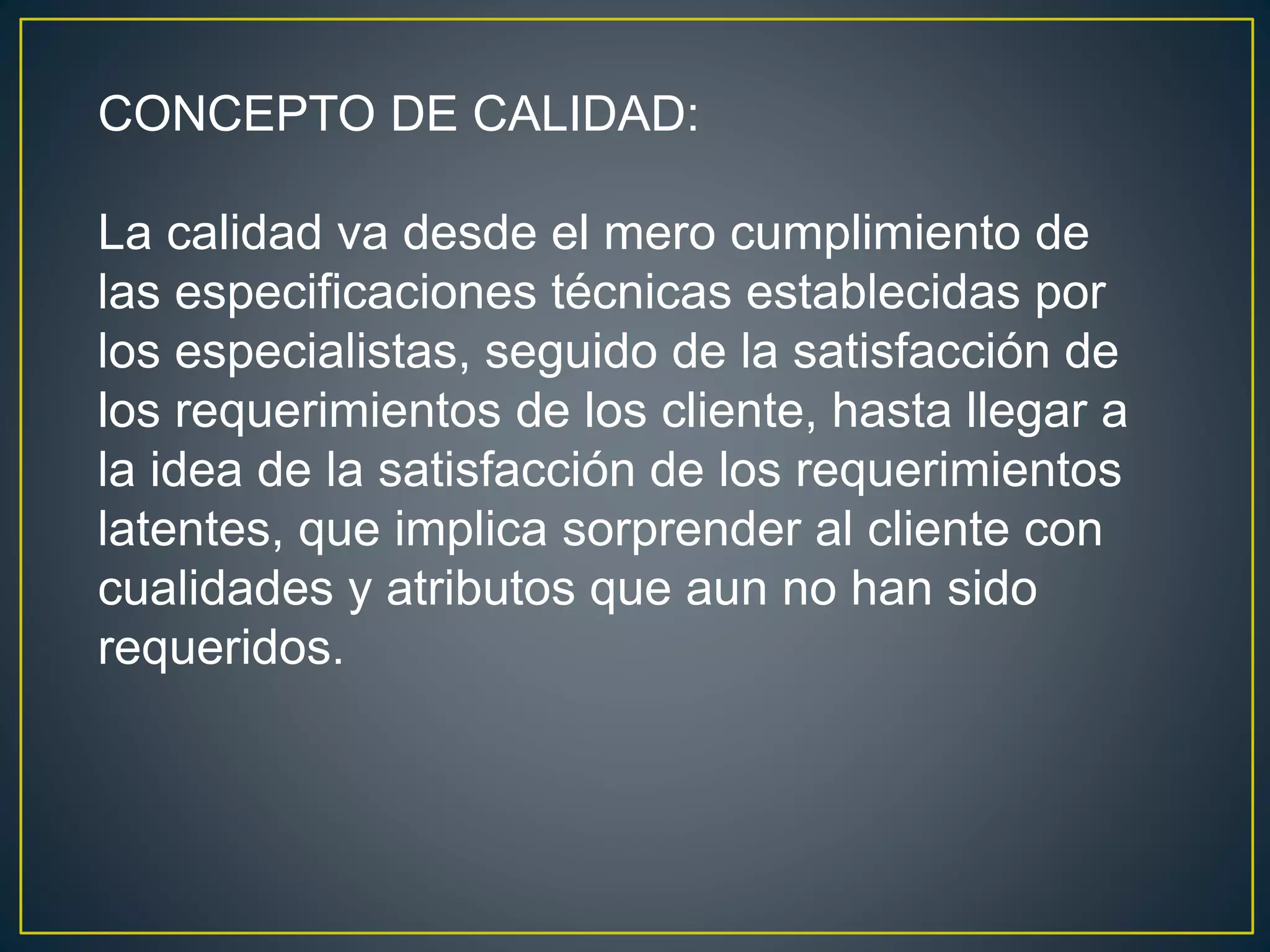 CONCEPTO DE CALIDAD:

La calidad va desde el mero cumplimiento de las especificaciones técnicas establecidas por los especialistas, seguido de la satisfacción de los requerimientos de los cliente, hasta llegar a la idea de la satisfacción de los requerimientos latentes, que implica sorprender al cliente con cualidades y atributos que aun no han sido requeridos.